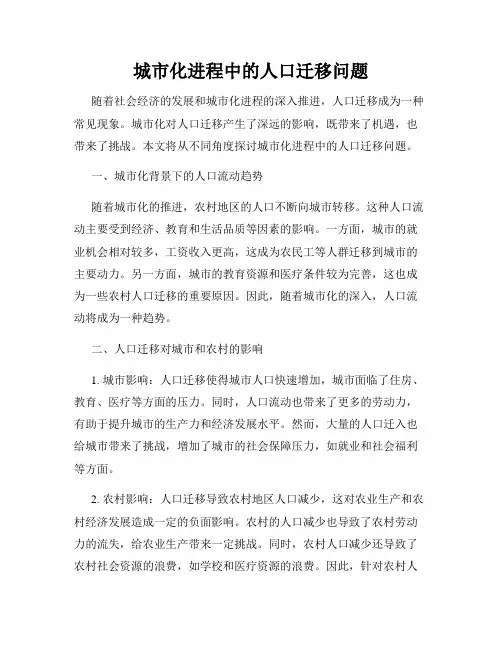 城市化进程中的人口迁移问题

随着社会经济的发展和城市化进程的深入推进，人口迁移成为一种常见现象。城市化对人口迁移产生了深远的影响，既带来了机遇，也带来了挑战。本文将从不同角度探讨城市化进程中的人口迁移问题。

一、城市化背景下的人口流动趋势

随着城市化的推进，农村地区的人口不断向城市转移。这种人口流动主要受到经济、教育和生活品质等因素的影响。一方面，城市的就业机会相对较多，工资收入更高，这成为农民工等人群迁移到城市的主要动力。另一方面，城市的教育资源和医疗条件较为完善，这也成为一些农村人口迁移的重要原因。因此，随着城市化的深入，人口流动将成为一种趋势。

二、人口迁移对城市和农村的影响

1. 城市影响：人口迁移使得城市人口快速增加，城市面临了住房、教育、医疗等方面的压力。同时，人口流动也带来了更多的劳动力，有助于提升城市的生产力和经济发展水平。然而，大量的人口迁入也给城市带来了挑战，增加了城市的社会保障压力，如就业和社会福利等方面。

2. 农村影响：人口迁移导致农村地区人口减少，这对农业生产和农村经济发展造成一定的负面影响。农村的人口减少也导致了农村劳动力的流失，给农业生产带来一定挑战。同时，农村人口减少还导致了农村社会资源的浪费，如学校和医疗资源的浪费。因此，针对农村人